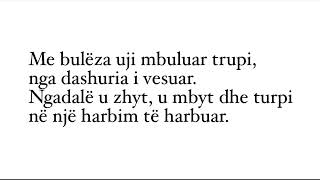 Me bulëza uji mbuluar trupi,
nga dashuria i vesuar.
Ngadalë u zhyt, u mbyt dhe turpi
në një harbim të harbuar.